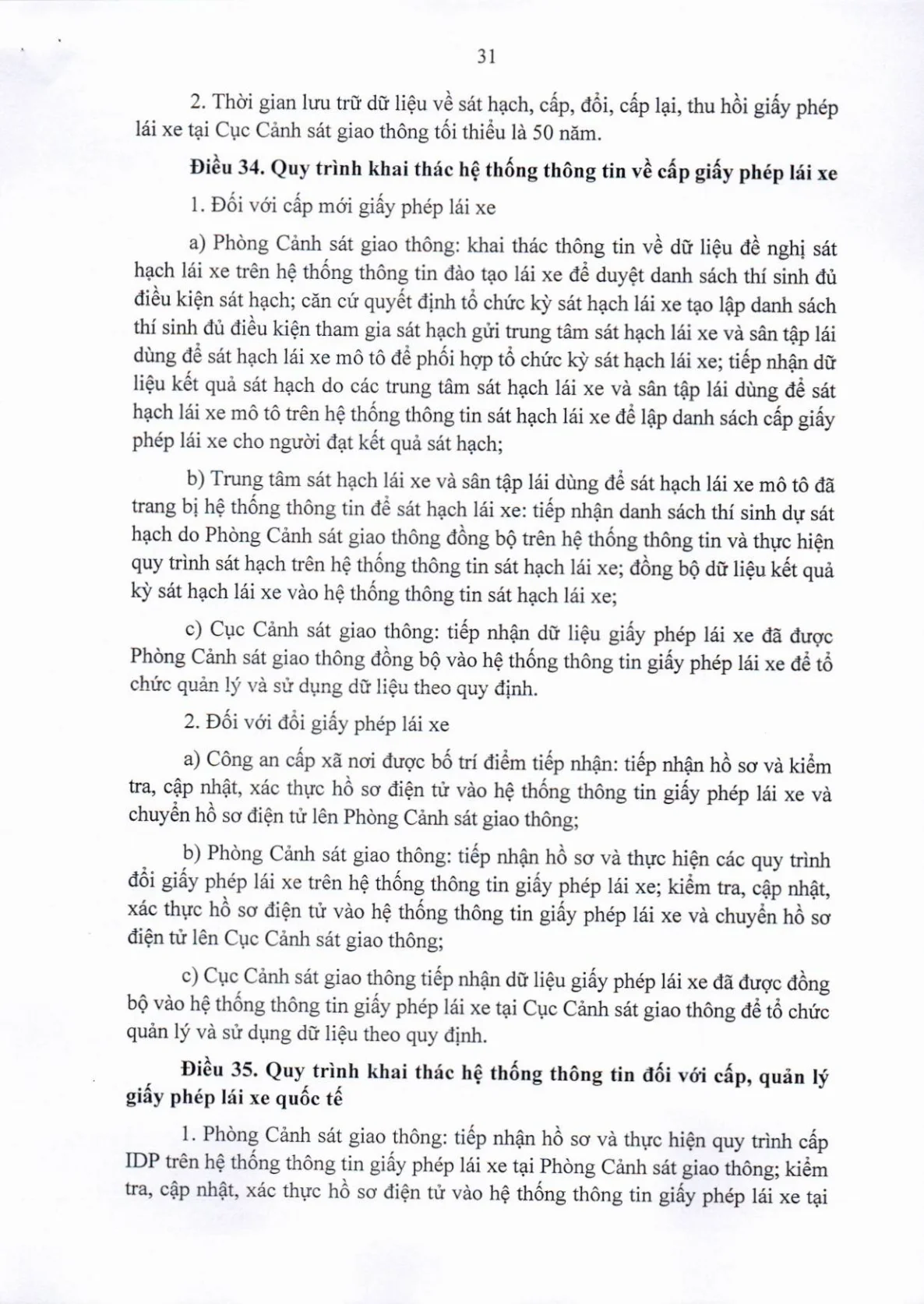 31

2. Thời gian lưu trữ dữ liệu về sát hạch, cấp, đổi, cấp lại, thu hồi giấy phép lái xe tại Cục Cảnh sát giao thông tối thiểu là 50 năm.

Điều 34. Quy trình khai thác hệ thống thông tin về cấp giấy phép lái xe

1. Đối với cấp mới giấy phép lái xe

a) Phòng Cảnh sát giao thông: khai thác thông tin về dữ liệu đề nghị sát hạch lái xe trên hệ thống thông tin đào tạo lái xe để duyệt danh sách thí sinh đủ điều kiện sát hạch; căn cứ quyết định tổ chức kỳ sát hạch lái xe tạo lập danh sách thí sinh đủ điều kiện tham gia sát hạch gửi trung tâm sát hạch lái xe và sân tập lái dùng để sát hạch lái xe mô tô để phối hợp tổ chức kỳ sát hạch lái xe; tiếp nhận dữ liệu kết quả sát hạch do các trung tâm sát hạch lái xe và sân tập lái dùng để sát hạch lái xe mô tô trên hệ thống thông tin sát hạch lái xe để lập danh sách cấp giấy phép lái xe cho người đạt kết quả sát hạch;

b) Trung tâm sát hạch lái xe và sân tập lái dùng để sát hạch lái xe mô tô đã trang bị hệ thống thông tin để sát hạch lái xe: tiếp nhận danh sách thí sinh dự sát hạch do Phòng Cảnh sát giao thông đồng bộ trên hệ thống thông tin và thực hiện quy trình sát hạch trên hệ thống thông tin sát hạch lái xe; đồng bộ dữ liệu kết quả kỳ sát hạch lái xe vào hệ thống thông tin sát hạch lái xe;

c) Cục Cảnh sát giao thông: tiếp nhận dữ liệu giấy phép lái xe đã được Phòng Cảnh sát giao thông đồng bộ vào hệ thống thông tin giấy phép lái xe để tổ chức quản lý và sử dụng dữ liệu theo quy định.

2. Đối với đổi giấy phép lái xe

a) Công an cấp xã nơi được bố trí điểm tiếp nhận: tiếp nhận hồ sơ và kiểm tra, cập nhật, xác thực hồ sơ điện tử vào hệ thống thông tin giấy phép lái xe và chuyển hồ sơ điện tử lên Phòng Cảnh sát giao thông;

b) Phòng Cảnh sát giao thông: tiếp nhận hồ sơ và thực hiện các quy trình đổi giấy phép lái xe trên hệ thống thông tin giấy phép lái xe; kiểm tra, cập nhật, xác thực hồ sơ điện tử vào hệ thống thông tin giấy phép lái xe và chuyển hồ sơ điện tử lên Cục Cảnh sát giao thông;

c) Cục Cảnh sát giao thông tiếp nhận dữ liệu giấy phép lái xe đã được đồng bộ vào hệ thống thông tin giấy phép lái xe tại Cục Cảnh sát giao thông để tổ chức quản lý và sử dụng dữ liệu theo quy định.

Điều 35. Quy trình khai thác hệ thống thông tin đối với cấp, quản lý giấy phép lái xe quốc tế

1. Phòng Cảnh sát giao thông: tiếp nhận hồ sơ và thực hiện quy trình cấp IDP trên hệ thống thông tin giấy phép lái xe tại Phòng Cảnh sát giao thông; kiểm tra, cập nhật, xác thực hồ sơ điện tử vào hệ thống thông tin giấy phép lái xe tại